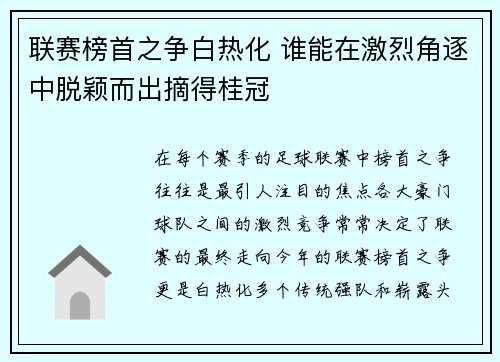 联赛榜首之争白热化 谁能在激烈角逐中脱颖而出摘得桂冠

在每个赛季的足球联赛中榜首之争往往是最引人注目的焦点各大豪门球队之间的激烈竞争常常决定了联赛的最终走向今年的联赛榜首之争更是白热化多个传统强队和崭露头